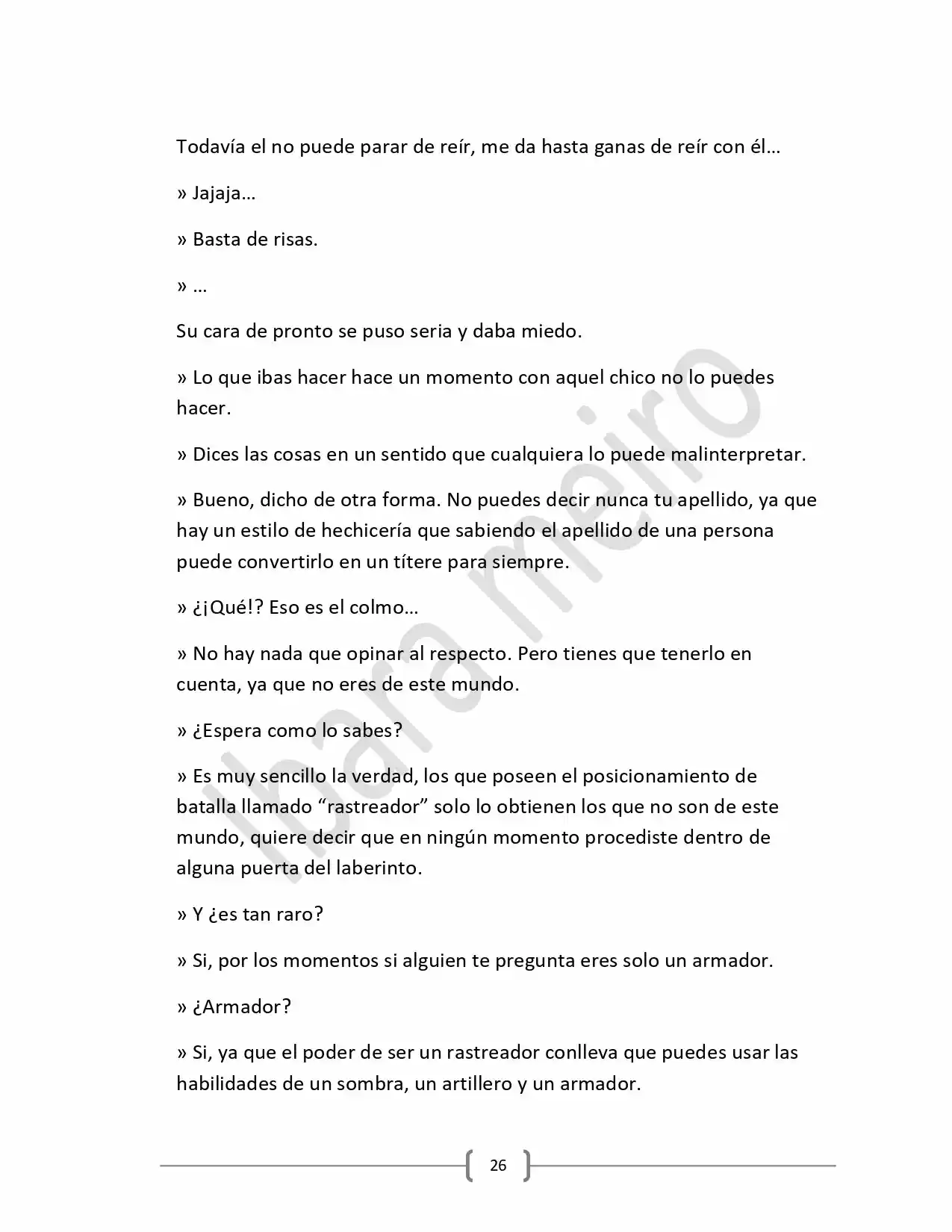 Todavía el no puede parar de reír, me da hasta ganas de reír con él…

» Jajaja…

» Basta de risas.

» …

Su cara de pronto se puso seria y daba miedo.

» Lo que ibas hacer hace un momento con aquel chico no lo puedes hacer.

» Dices las cosas en un sentido que cualquiera lo puede malinterpretar.

» Bueno, dicho de otra forma. No puedes decir nunca tu apellido, ya que hay un estilo de hechicería que sabiendo el apellido de una persona puede convertirlo en un títere para siempre.

» ¿¡Qué!? Eso es el colmo…

» No hay nada que opinar al respecto. Pero tienes que tenerlo en cuenta, ya que no eres de este mundo.

» ¿Espera como lo sabes?

» Es muy sencillo la verdad, los que poseen el posicionamiento de batalla llamado "rastreador" solo lo obtienen los que no son de este mundo, quiere decir que en ningún momento procediste dentro de alguna puerta del laberinto.

» Y ¿es tan raro?

» Si, por los momentos si alguien te pregunta eres solo un armador.

» ¿Armador?

» Si, ya que el poder de ser un rastreador conlleva que puedes usar las habilidades de un sombra, un artillero y un armador.

26

Ibara meiro